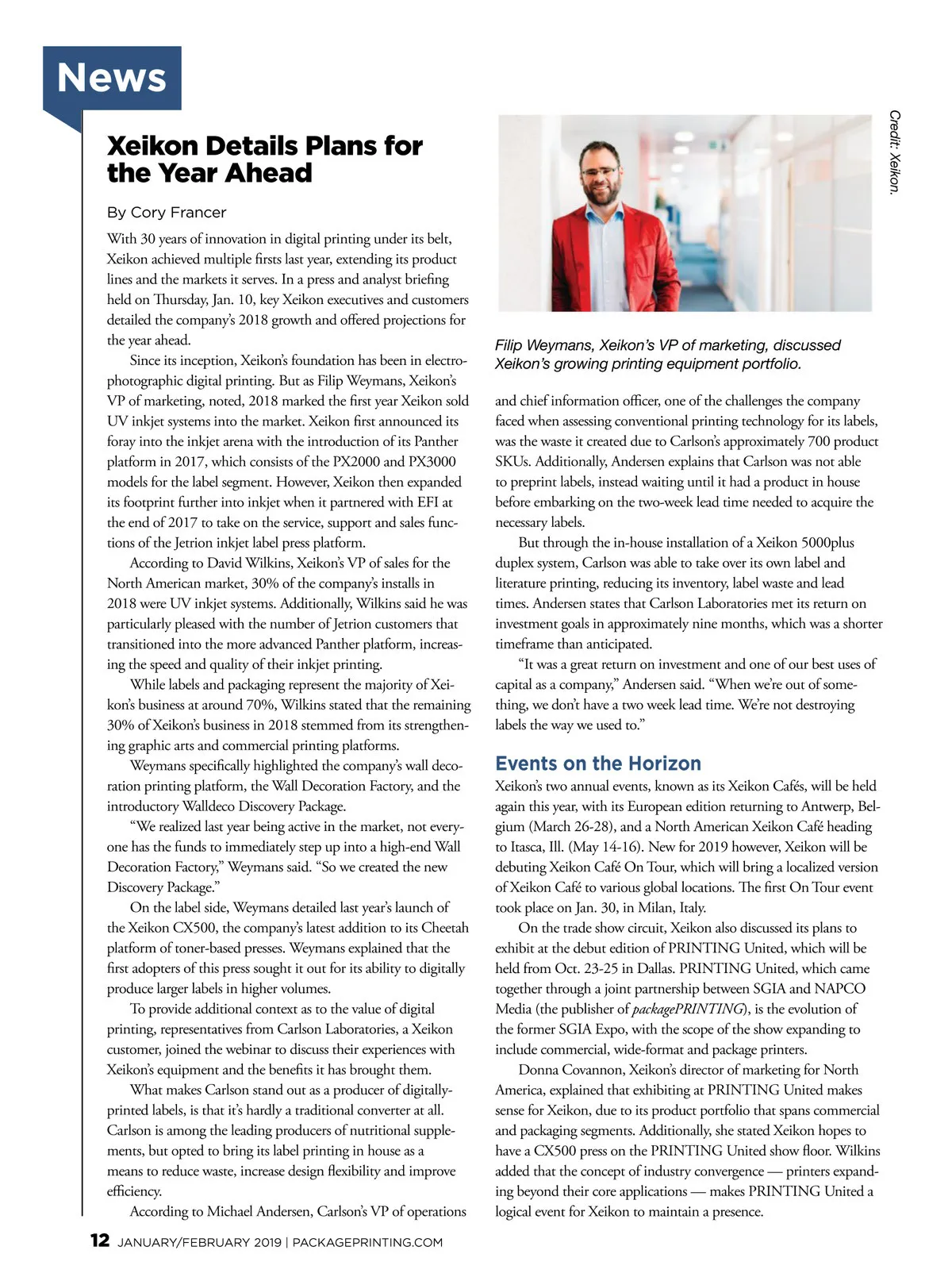 News

Xeikon Details Plans for the Year Ahead

By Cory Francer

With 30 years of innovation in digital printing under its belt, Xeikon achieved multiple firsts last year, extending its product lines and the markets it serves. In a press and analyst briefing held on Thursday, Jan. 10, key Xeikon executives and customers detailed the company's 2018 growth and offered projections for the year ahead.

Since its inception, Xeikon's foundation has been in electrophotographic digital printing. But as Filip Weymans, Xeikon's VP of marketing, noted, 2018 marked the first year Xeikon sold UV inkjet systems into the market. Xeikon first announced its foray into the inkjet arena with the introduction of its Panther platform in 2017, which consists of the PX2000 and PX3000 models for the label segment. However, Xeikon then expanded its footprint further into inkjet when it partnered with EFI at the end of 2017 to take on the service, support and sales functions of the Jetrion inkjet label press platform.

According to David Wilkins, Xeikon's VP of sales for the North American market, 30% of the company's installs in 2018 were UV inkjet systems. Additionally, Wilkins said he was particularly pleased with the number of Jetrion customers that transitioned into the more advanced Panther platform, increasing the speed and quality of their inkjet printing.

While labels and packaging represent the majority of Xeikon's business at around 70%, Wilkins stated that the remaining 30% of Xeikon's business in 2018 stemmed from its strengthening graphic arts and commercial printing platforms.

Weymans specifically highlighted the company's wall decoration printing platform, the Wall Decoration Factory, and the introductory Walldeco Discovery Package.

"We realized last year being active in the market, not everyone has the funds to immediately step up into a high-end Wall Decoration Factory," Weymans said. "So we created the new Discovery Package."

On the label side, Weymans detailed last year's launch of the Xeikon CX500, the company's latest addition to its Cheetah platform of toner-based presses. Weymans explained that the first adopters of this press sought it out for its ability to digitally produce larger labels in higher volumes.

To provide additional context as to the value of digital printing, representatives from Carlson Laboratories, a Xeikon customer, joined the webinar to discuss their experiences with Xeikon's equipment and the benefits it has brought them.

What makes Carlson stand out as a producer of digitally-printed labels, is that it's hardly a traditional converter at all. Carlson is among the leading producers of nutritional supplements, but opted to bring its label printing in house as a means to reduce waste, increase design flexibility and improve efficiency.

According to Michael Andersen, Carlson's VP of operations

Credit: Xeikon.

Filip Weymans, Xeikon's VP of marketing, discussed Xeikon's growing printing equipment portfolio.

and chief information officer, one of the challenges the company faced when assessing conventional printing technology for its labels, was the waste it created due to Carlson's approximately 700 product SKUs. Additionally, Andersen explains that Carlson was not able to preprint labels, instead waiting until it had a product in house before embarking on the two-week lead time needed to acquire the necessary labels.

But through the in-house installation of a Xeikon 5000plus duplex system, Carlson was able to take over its own label and literature printing, reducing its inventory, label waste and lead times. Andersen states that Carlson Laboratories met its return on investment goals in approximately nine months, which was a shorter timeframe than anticipated.

"It was a great return on investment and one of our best uses of capital as a company," Andersen said. "When we're out of something, we don't have a two week lead time. We're not destroying labels the way we used to."

Events on the Horizon

Xeikon's two annual events, known as its Xeikon Cafés, will be held again this year, with its European edition returning to Antwerp, Belgium (March 26-28), and a North American Xeikon Café heading to Itasca, Ill. (May 14-16). New for 2019 however, Xeikon will be debuting Xeikon Café On Tour, which will bring a localized version of Xeikon Café to various global locations. The first On Tour event took place on Jan. 30, in Milan, Italy.

On the trade show circuit, Xeikon also discussed its plans to exhibit at the debut edition of PRINTING United, which will be held from Oct. 23-25 in Dallas. PRINTING United, which came together through a joint partnership between SGIA and NAPCO Media (the publisher of packagePRINTING), is the evolution of the former SGIA Expo, with the scope of the show expanding to include commercial, wide-format and package printers.

Donna Covannon, Xeikon's director of marketing for North America, explained that exhibiting at PRINTING United makes sense for Xeikon, due to its product portfolio that spans commercial and packaging segments. Additionally, she stated Xeikon hopes to have a CX500 press on the PRINTING United show floor. Wilkins added that the concept of industry convergence — printers expanding beyond their core applications — makes PRINTING United a logical event for Xeikon to maintain a presence.

12 JANUARY/FEBRUARY 2019 | PACKAGEPRINTING.COM